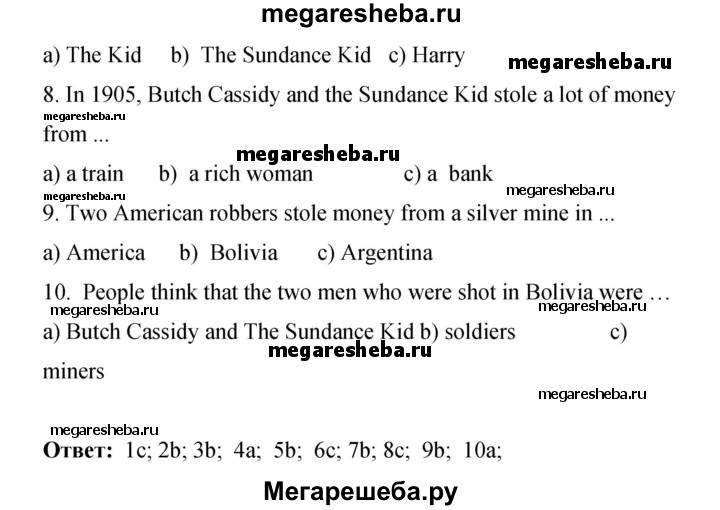 megaresheba.ru

a) The Kid b) The Sundance Kid c) Harry

megaresheba.ru

8. In 1905, Butch Cassidy and the Sundance Kid stole a lot of money from ...

megaresheba.ru

megaresheba.ru

a) a train b) a rich woman c) a bank

megaresheba.ru

megaresheba.ru

9. Two American robbers stole money from a silver mine in ...

a) America b) Bolivia c) Argentina

10. People think that the two men who were shot in Bolivia were …

megaresheba.ru

megaresheba.ru

a) Butch Cassidy and The Sundance Kid b) soldiers c) miners

megaresheba.ru

megaresheba.ru

megaresheba.ru

Ответ: 1c; 2b; 3b; 4a; 5b; 6c; 7b; 8c; 9b; 10a;

Мегарешеба.ру